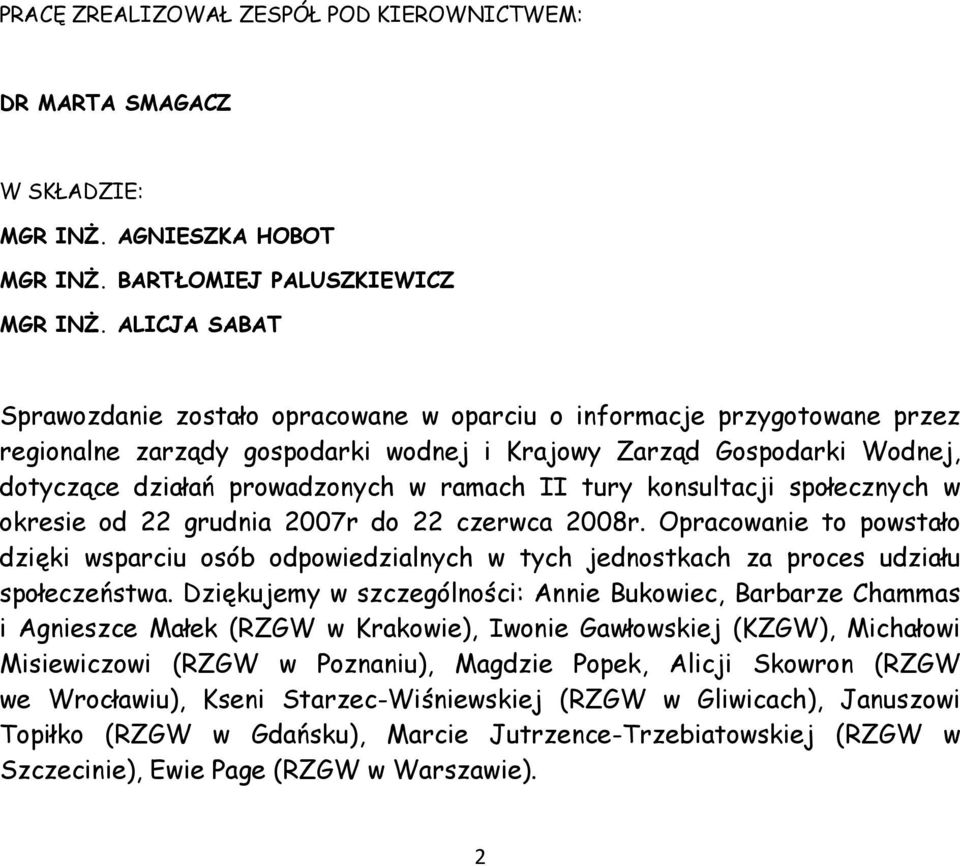 PRACĘ ZREALIZOWAŁ ZESPÓŁ POD KIEROWNICTWEM:

DR MARTA SMAGACZ

W SKŁADZIE:

MGR INŻ. AGNIESZKA HOBOT

MGR INŻ. BARTŁOMIEJ PALUSZKIEWICZ

MGR INŻ. ALICJA SABAT

Sprawozdanie zostało opracowane w oparciu o informacje przygotowane przez regionalne zarządy gospodarki wodnej i Krajowy Zarząd Gospodarki Wodnej, dotyczące działań prowadzonych w ramach II tury konsultacji społecznych w okresie od 22 grudnia 2007r do 22 czerwca 2008r. Opracowanie to powstało dzięki wsparciu osób odpowiedzialnych w tych jednostkach za proces udziału społeczeństwa. Dziękujemy w szczególności: Annie Bukowiec, Barbarze Chammas i Agnieszce Małek (RZGW w Krakowie), Iwonie Gawłowskiej (KZGW), Michałowi Misiewiczowi (RZGW w Poznaniu), Magdzie Popek, Alicji Skowron (RZGW we Wrocławiu), Kseni Starzec-Wiśniewskiej (RZGW w Gliwicach), Januszowi Topiłko (RZGW w Gdańsku), Marcie Jutrzence-Trzebiatowskiej (RZGW w Szczecinie), Ewie Page (RZGW w Warszawie).

2